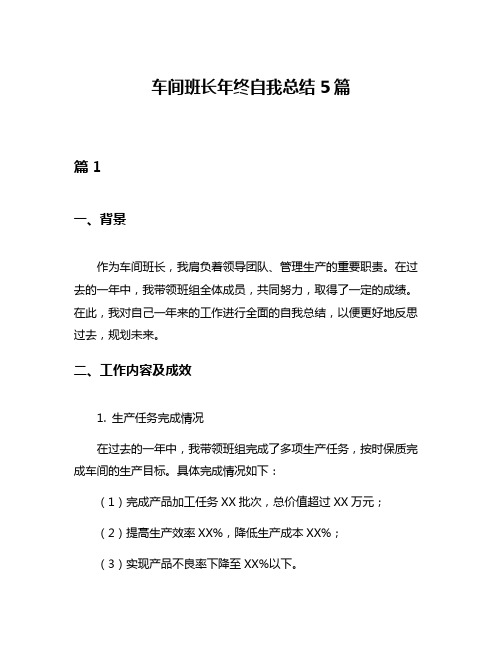 车间班长年终自我总结 5 篇

篇 1

一、背景

作为车间班长，我肩负着领导团队、管理生产的重要职责。在过去的一年中，我带领班组全体成员，共同努力，取得了一定的成绩。在此，我对自己一年来的工作进行全面的自我总结，以便更好地反思过去，规划未来。

二、工作内容及成效

1. 生产任务完成情况

在过去的一年中，我带领班组完成了多项生产任务，按时保质完成车间的生产目标。具体完成情况如下：

（1）完成产品加工任务 XX 批次，总价值超过 XX 万元；

（2）提高生产效率 XX%，降低生产成本 XX%；

（3）实现产品不良率下降至 XX%以下。